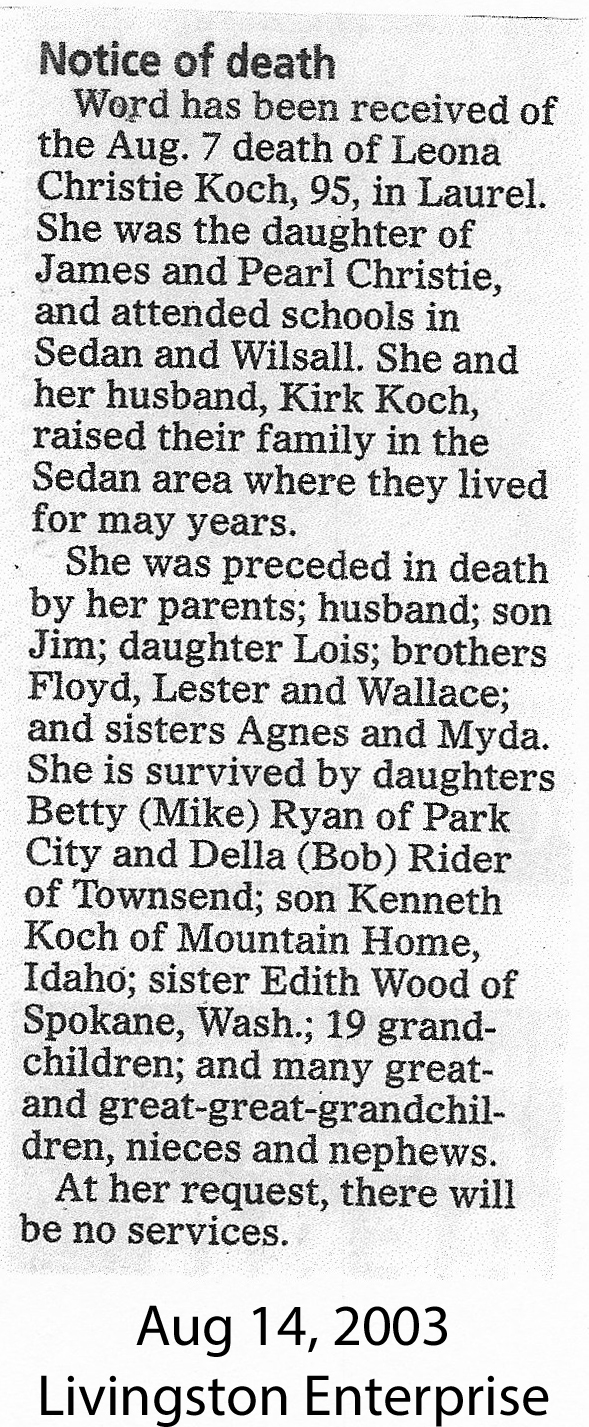 Notice of death

Word has been received of the Aug. 7 death of Leona Christie Koch, 95, in Laurel. She was the daughter of James and Pearl Christie, and attended schools in Sedan and Wilsall. She and her husband, Kirk Koch, raised their family in the Sedan area where they lived for may years.

She was preceded in death by her parents; husband; son Jim; daughter Lois; brothers Floyd, Lester and Wallace; and sisters Agnes and Myda. She is survived by daughters Betty (Mike) Ryan of Park City and Della (Bob) Rider of Townsend; son Kenneth Koch of Mountain Home, Idaho; sister Edith Wood of Spokane, Wash.; 19 grandchildren; and many great- and great-great-grandchildren, nieces and nephews.

At her request, there will be no services.

Aug 14, 2003
Livingston Enterprise